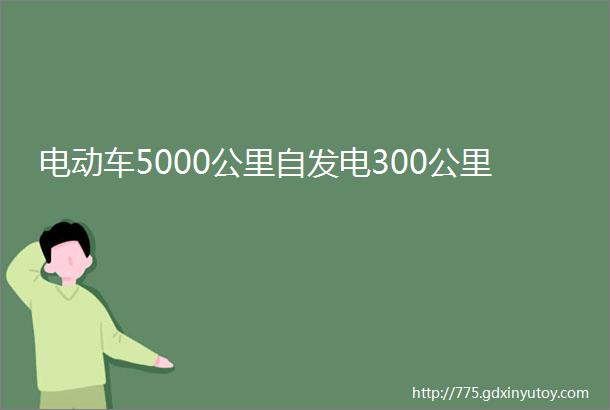 电动车5000公里自发电300公里

http://775.gdxinyutoy.com